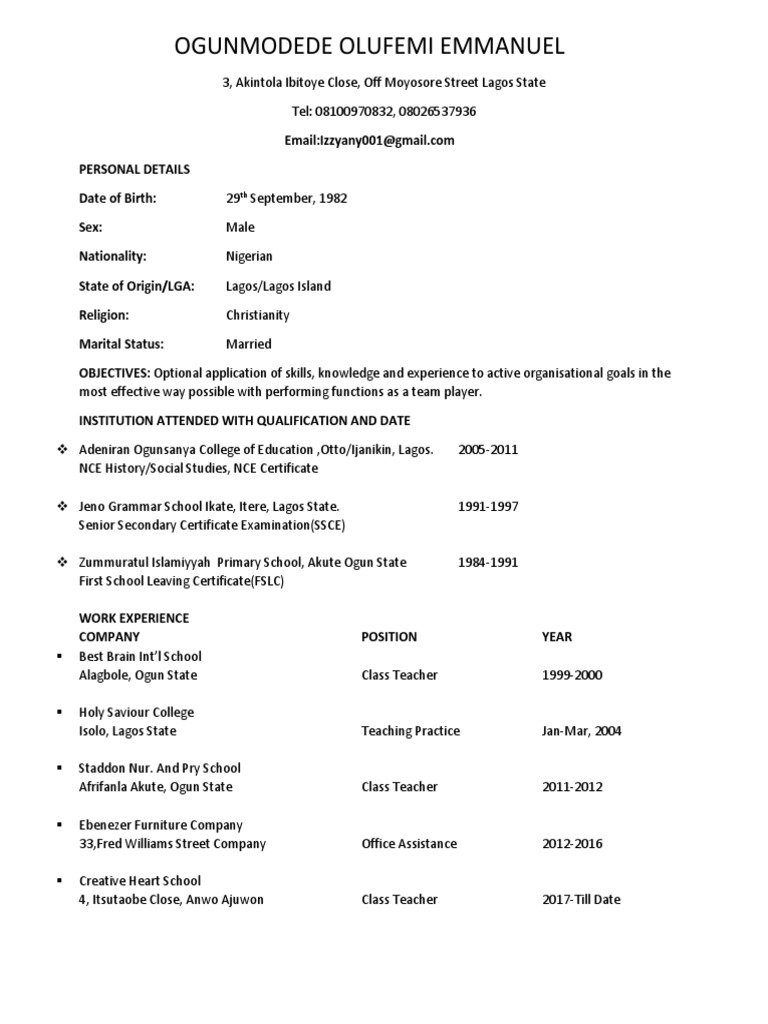 OGUNMODEDE OLUFEMI EMMANUEL

3, Akintola Ibitoye Close, Off Moyosore Street Lagos State

Tel: 08100970832, 08026537936

Email:Izzyany001@gmail.com

PERSONAL DETAILS

Date of Birth: 29$^{th}$ September, 1982

Sex: Male

Nationality: Nigerian

State of Origin/LGA: Lagos/Lagos Island

Religion: Christianity

Marital Status: Married

OBJECTIVES: Optional application of skills, knowledge and experience to active organisational goals in the most effective way possible with performing functions as a team player.

INSTITUTION ATTENDED WITH QUALIFICATION AND DATE

❖ Adeniran Ogunsanya College of Education ,Otto/Ijanikin, Lagos. 2005-2011
NCE History/Social Studies, NCE Certificate

❖ Jeno Grammar School Ikate, Itere, Lagos State. 1991-1997
Senior Secondary Certificate Examination(SSCE)

❖ Zummuratul Islamiyyah Primary School, Akute Ogun State 1984-1991
First School Leaving Certificate(FSLC)

WORK EXPERIENCE

| COMPANY | POSITION | YEAR |
|---|---|---|
| ▪ Best Brain Int'l School Alagbole, Ogun State | Class Teacher | 1999-2000 |
| ▪ Holy Saviour College Isolo, Lagos State | Teaching Practice | Jan-Mar, 2004 |
| ▪ Staddon Nur. And Pry School Afrifanla Akute, Ogun State | Class Teacher | 2011-2012 |
| ▪ Ebenezer Furniture Company 33,Fred Williams Street Company | Office Assistance | 2012-2016 |
| ▪ Creative Heart School 4, Itsutaobe Close, Anwo Ajuwon | Class Teacher | 2017-Till Date |